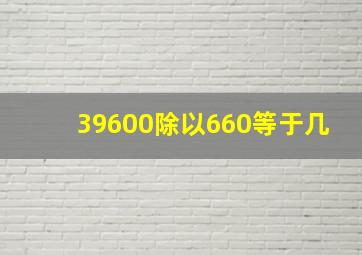 39600除以660等于几